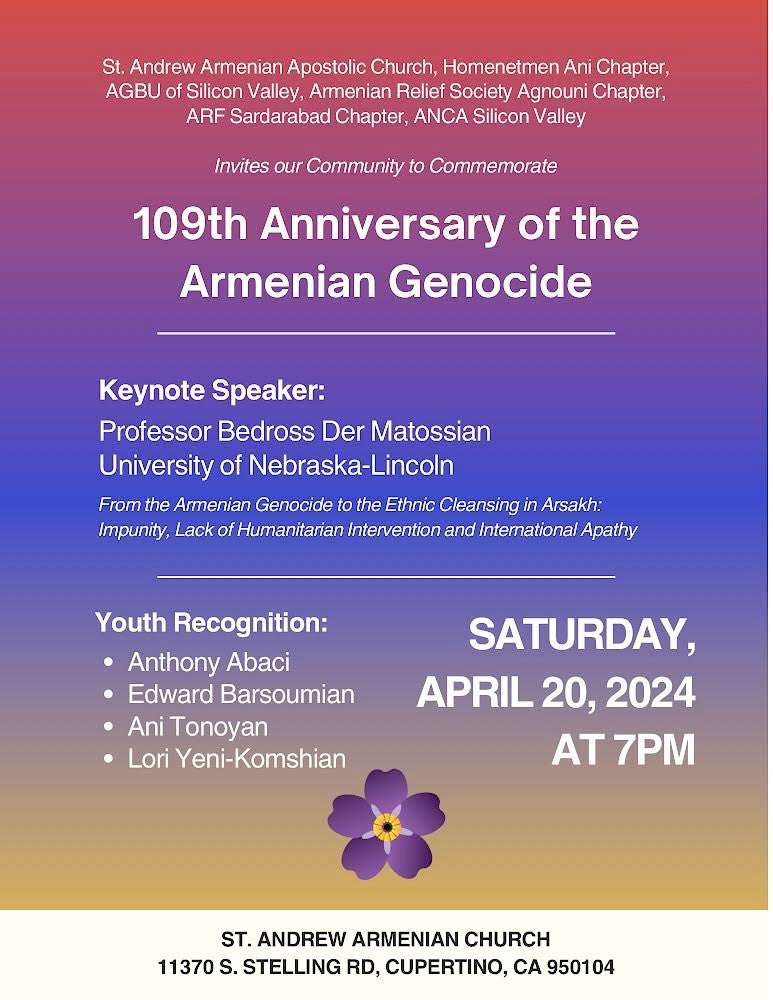 St. Andrew Armenian Apostolic Church, Homenetmen Ani Chapter, AGBU of Silicon Valley, Armenian Relief Society Agnouni Chapter, ARF Sardarabad Chapter, ANCA Silicon Valley

Invites our Community to Commemorate

109th Anniversary of the Armenian Genocide

Keynote Speaker:
Professor Bedross Der Matossian
University of Nebraska-Lincoln

From the Armenian Genocide to the Ethnic Cleansing in Arsakh: Impunity, Lack of Humanitarian Intervention and International Apathy

Youth Recognition:
• Anthony Abaci
• Edward Barsoumian
• Ani Tonoyan
• Lori Yeni-Komshian

SATURDAY, APRIL 20, 2024 AT 7PM

ST. ANDREW ARMENIAN CHURCH
11370 S. STELLING RD, CUPERTINO, CA 950104